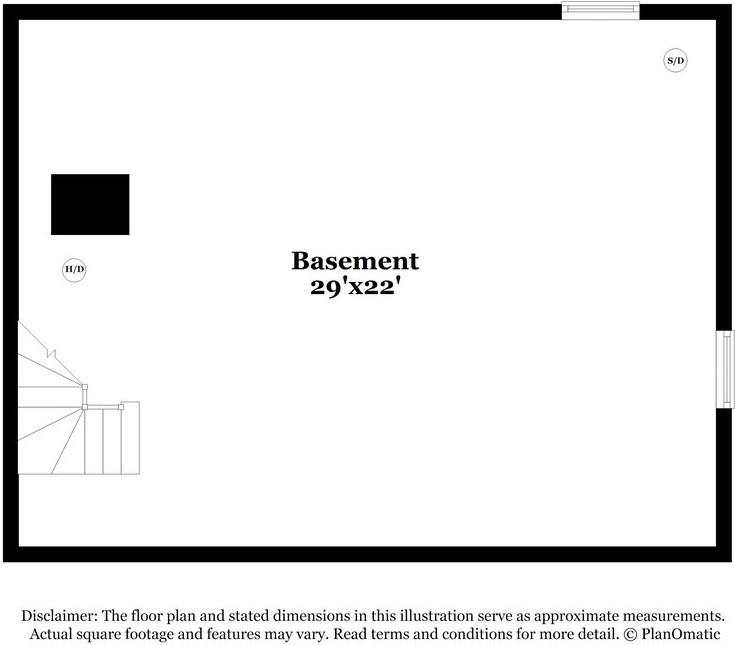 S/D

H/D

Basement
29'x22'

Disclaimer: The floor plan and stated dimensions in this illustration serve as approximate measurements. Actual square footage and features may vary. Read terms and conditions for more detail. © PlanOmatic